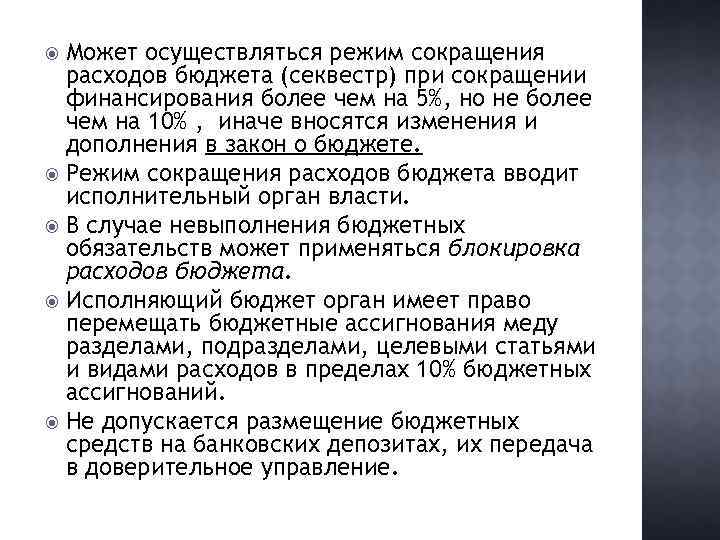 Может осуществляться режим сокращения расходов бюджета (секвестр) при сокращении финансирования более чем на 5%, но не более чем на 10% , иначе вносятся изменения и дополнения в закон о бюджете.

Режим сокращения расходов бюджета вводит исполнительный орган власти.

В случае невыполнения бюджетных обязательств может применяться блокировка расходов бюджета.

Исполняющий бюджет орган имеет право перемещать бюджетные ассигнования меду разделами, подразделами, целевыми статьями и видами расходов в пределах 10% бюджетных ассигнований.

Не допускается размещение бюджетных средств на банковских депозитах, их передача в доверительное управление.